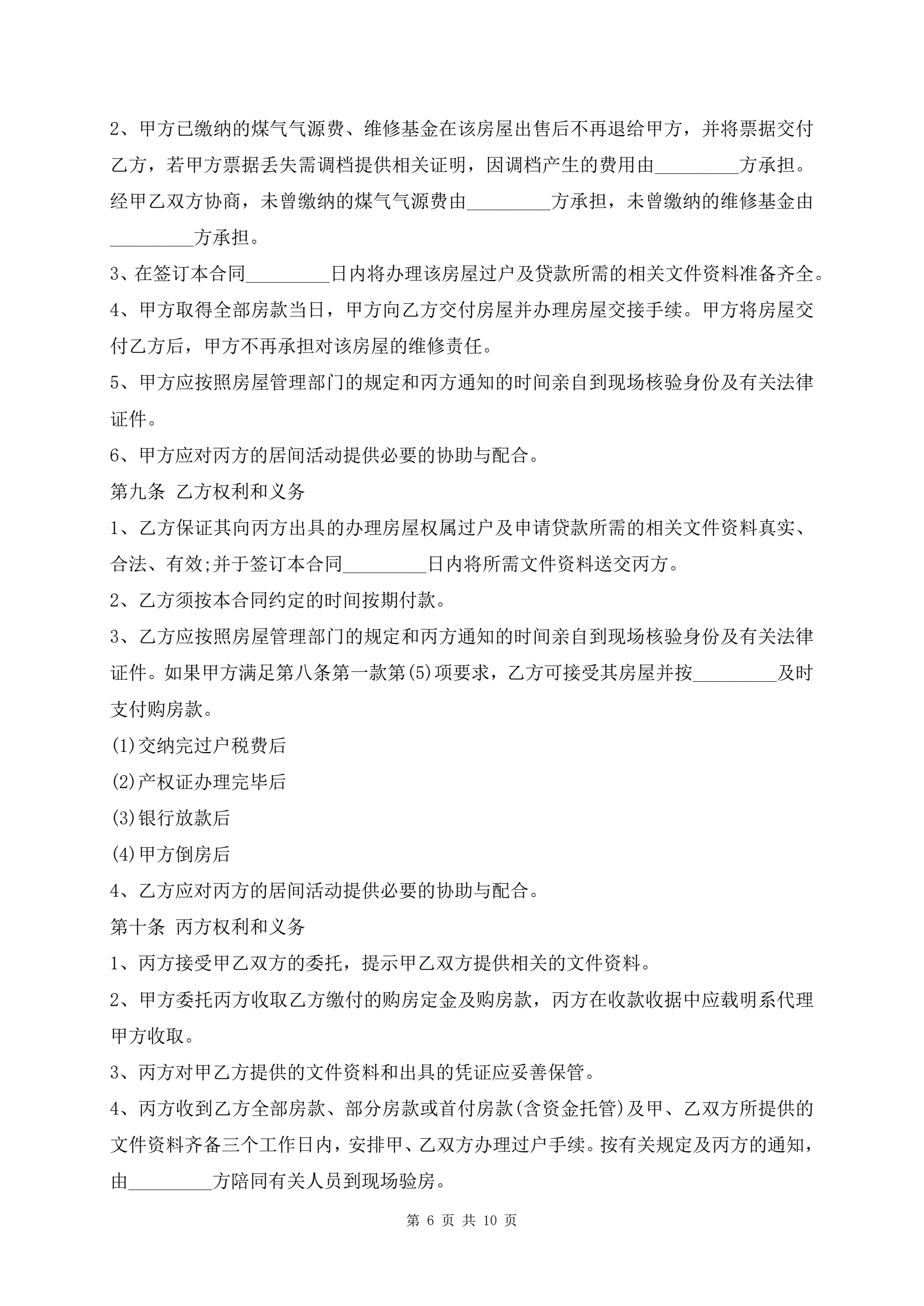 2、甲方已缴纳的煤气气源费、维修基金在该房屋出售后不再退给甲方，并将票据交付乙方，若甲方票据丢失需调档提供相关证明，因调档产生的费用由_________方承担。经甲乙双方协商，未曾缴纳的煤气气源费由_________方承担，未曾缴纳的维修基金由_________方承担。

3、在签订本合同_________日内将办理该房屋过户及贷款所需的相关文件资料准备齐全。

4、甲方取得全部房款当日，甲方向乙方交付房屋并办理房屋交接手续。甲方将房屋交付乙方后，甲方不再承担对该房屋的维修责任。

5、甲方应按照房屋管理部门的规定和丙方通知的时间亲自到现场核验身份及有关法律证件。

6、甲方应对丙方的居间活动提供必要的协助与配合。

第九条 乙方权利和义务

1、乙方保证其向丙方出具的办理房屋权属过户及申请贷款所需的相关文件资料真实、合法、有效;并于签订本合同_________日内将所需文件资料送交丙方。

2、乙方须按本合同约定的时间按期付款。

3、乙方应按照房屋管理部门的规定和丙方通知的时间亲自到现场核验身份及有关法律证件。如果甲方满足第八条第一款第(5)项要求，乙方可接受其房屋并按_________及时支付购房款。

(1)交纳完过户税费后

(2)产权证办理完毕后

(3)银行放款后

(4)甲方倒房后

4、乙方应对丙方的居间活动提供必要的协助与配合。

第十条 丙方权利和义务

1、丙方接受甲乙双方的委托，提示甲乙双方提供相关的文件资料。

2、甲方委托丙方收取乙方缴付的购房定金及购房款，丙方在收款收据中应载明系代理甲方收取。

3、丙方对甲乙方提供的文件资料和出具的凭证应妥善保管。

4、丙方收到乙方全部房款、部分房款或首付房款(含资金托管)及甲、乙双方所提供的文件资料齐备三个工作日内，安排甲、乙双方办理过户手续。按有关规定及丙方的通知，由_________方陪同有关人员到现场验房。

第 6 页 共 10 页